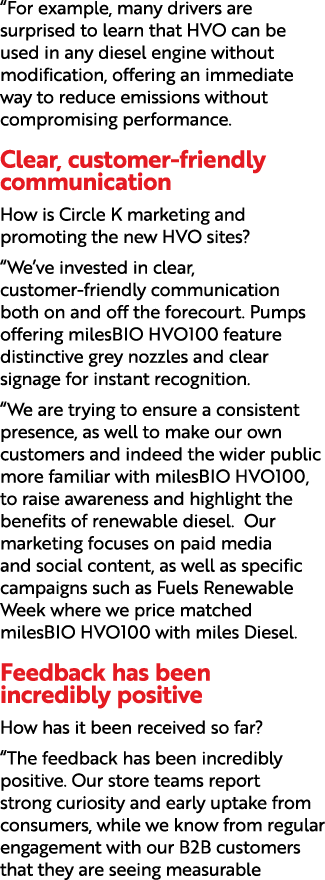 “For example, many drivers are surprised to learn that HVO can be used in any diesel engine without modification, offering an immediate way to reduce emissions without compromising performance.

Clear, customer-friendly communication

How is Circle K marketing and promoting the new HVO sites?

“We’ve invested in clear, customer-friendly communication both on and off the forecourt. Pumps offering milesBIO HVO100 feature distinctive grey nozzles and clear signage for instant recognition.

“We are trying to ensure a consistent presence, as well to make our own customers and indeed the wider public more familiar with milesBIO HVO100, to raise awareness and highlight the benefits of renewable diesel. Our marketing focuses on paid media and social content, as well as specific campaigns such as Fuels Renewable Week where we price matched milesBIO HVO100 with miles Diesel.

Feedback has been incredibly positive

How has it been received so far?

“The feedback has been incredibly positive. Our store teams report strong curiosity and early uptake from consumers, while we know from regular engagement with our B2B customers that they are seeing measurable